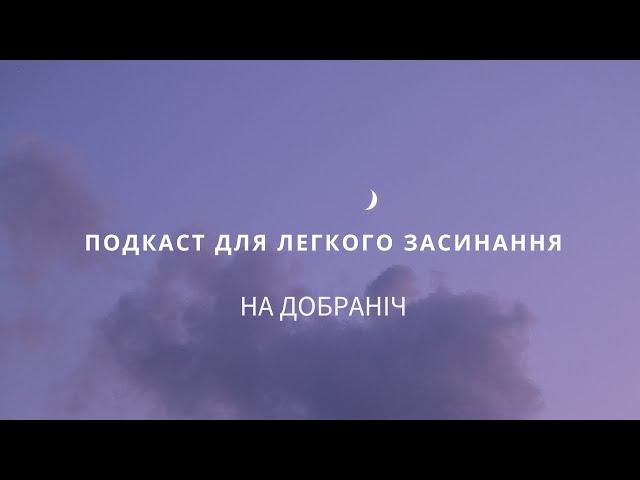 ПОДКАСТ ДЛЯ ЛЕГКОГО ЗАСИНАННЯ

НА ДОБРАНІЧ